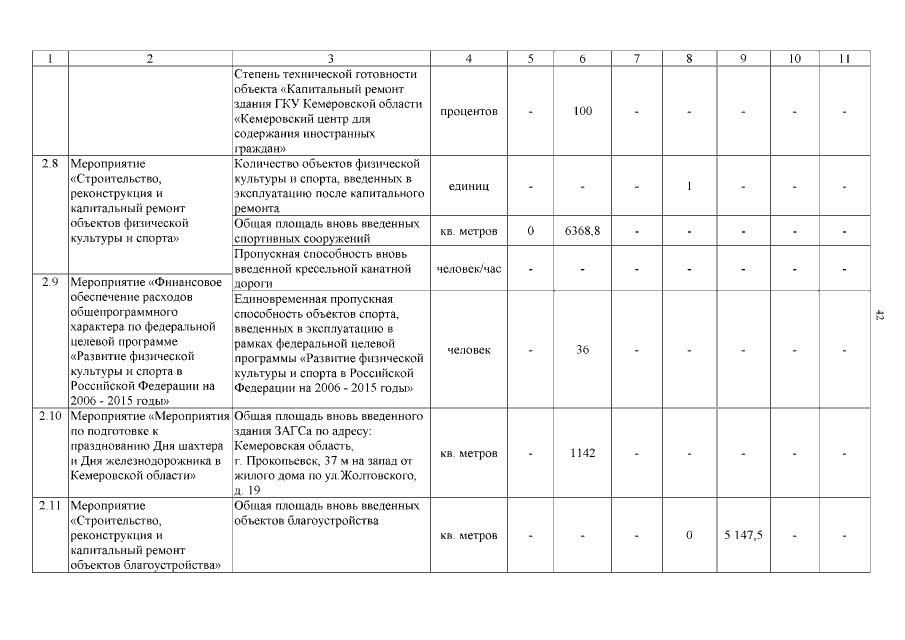 | 1 | 2 | 3 | 4 | 5 | 6 | 7 | 8 | 9 | 10 | 11 |
|---|---|---|---|---|---|---|---|---|---|---|
| | | Степень технической готовности объекта «Капитальный ремонт здания ГКУ Кемеровской области «Кемеровский центр для содержания иностранных граждан» | процентов | - | 100 | - | - | - | - | - |
| 2.8 | Мероприятие «Строительство, реконструкция и капитальный ремонт объектов физической культуры и спорта» | Количество объектов физической культуры и спорта, введенных в эксплуатацию после капитального ремонта | единиц | - | - | - | 1 | - | - | - |
| | | Общая площадь вновь введенных спортивных сооружений | кв. метров | 0 | 6368,8 | - | - | - | - | - |
| | | Пропускная способность вновь введенной кресельной канатной дороги | человек/час | - | - | - | - | - | - | - |
| 2.9 | Мероприятие «Финансовое обеспечение расходов общепрограммного характера по федеральной целевой программе «Развитие физической культуры и спорта в Российской Федерации на 2006 - 2015 годы» | Единовременная пропускная способность объектов спорта, введенных в эксплуатацию в рамках федеральной целевой программы «Развитие физической культуры и спорта в Российской Федерации на 2006 - 2015 годы» | человек | - | 36 | - | - | - | - | - |
| 2.10 | Мероприятие «Мероприятия по подготовке к празднованию Дня шахтера и Дня железнодорожника в Кемеровской области» | Общая площадь вновь введенного здания ЗАГСа по адресу: Кемеровская область, г. Прокопьевск, 37 м на запад от жилого дома по ул.Жолтовского, д. 19 | кв. метров | - | 1142 | - | - | - | - | - |
| 2.11 | Мероприятие «Строительство, реконструкция и капитальный ремонт объектов благоустройства» | Общая площадь вновь введенных объектов благоустройства | кв. метров | - | - | - | 0 | 5 147,5 | - | - |

42